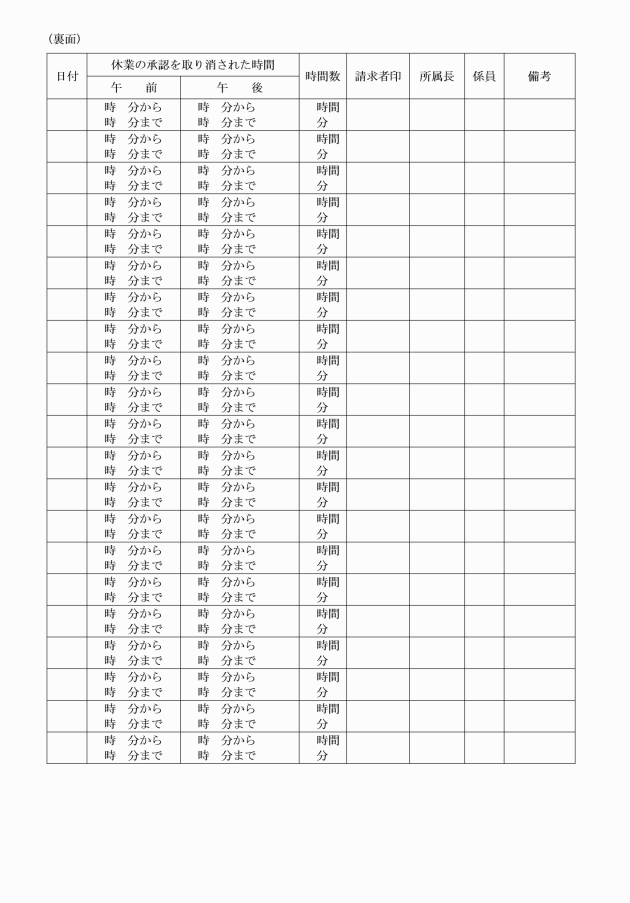 （裏面）

| 日付 | 休業の承認を取り消された時間 午　前 | 休業の承認を取り消された時間 午　後 | 時間数 | 請求者印 | 所属長 | 係員 | 備考 |
|---|---|---|---|---|---|---|---|
| | 時　分から 時　分まで | 時　分から 時　分まで | 時間 分 | | | | |
| | 時　分から 時　分まで | 時　分から 時　分まで | 時間 分 | | | | |
| | 時　分から 時　分まで | 時　分から 時　分まで | 時間 分 | | | | |
| | 時　分から 時　分まで | 時　分から 時　分まで | 時間 分 | | | | |
| | 時　分から 時　分まで | 時　分から 時　分まで | 時間 分 | | | | |
| | 時　分から 時　分まで | 時　分から 時　分まで | 時間 分 | | | | |
| | 時　分から 時　分まで | 時　分から 時　分まで | 時間 分 | | | | |
| | 時　分から 時　分まで | 時　分から 時　分まで | 時間 分 | | | | |
| | 時　分から 時　分まで | 時　分から 時　分まで | 時間 分 | | | | |
| | 時　分から 時　分まで | 時　分から 時　分まで | 時間 分 | | | | |
| | 時　分から 時　分まで | 時　分から 時　分まで | 時間 分 | | | | |
| | 時　分から 時　分まで | 時　分から 時　分まで | 時間 分 | | | | |
| | 時　分から 時　分まで | 時　分から 時　分まで | 時間 分 | | | | |
| | 時　分から 時　分まで | 時　分から 時　分まで | 時間 分 | | | | |
| | 時　分から 時　分まで | 時　分から 時　分まで | 時間 分 | | | | |
| | 時　分から 時　分まで | 時　分から 時　分まで | 時間 分 | | | | |
| | 時　分から 時　分まで | 時　分から 時　分まで | 時間 分 | | | | |
| | 時　分から 時　分まで | 時　分から 時　分まで | 時間 分 | | | | |
| | 時　分から 時　分まで | 時　分から 時　分まで | 時間 分 | | | | |
| | 時　分から 時　分まで | 時　分から 時　分まで | 時間 分 | | | | |
| | 時　分から 時　分まで | 時　分から 時　分まで | 時間 分 | | | | |